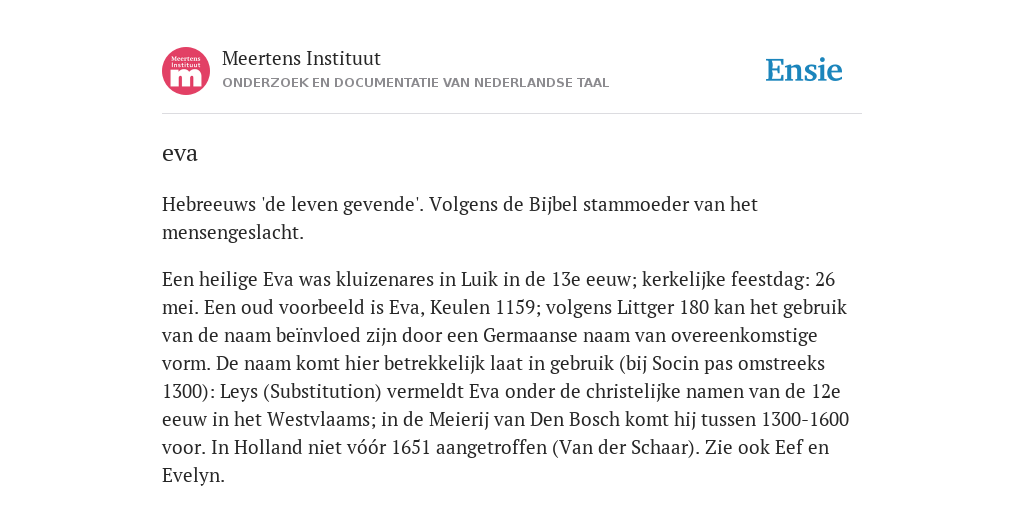 Meertens Instituut
m

Meertens Instituut
ONDERZOEK EN DOCUMENTATIE VAN NEDERLANDSE TAAL

Ensie

eva

Hebreeuws 'de leven gevende'. Volgens de Bijbel stammoeder van het mensengeslacht.

Een heilige Eva was kluizenares in Luik in de 13e eeuw; kerkelijke feestdag: 26 mei. Een oud voorbeeld is Eva, Keulen 1159; volgens Littger 180 kan het gebruik van de naam beïnvloed zijn door een Germaanse naam van overeenkomstige vorm. De naam komt hier betrekkelijk laat in gebruik (bij Socin pas omstreeks 1300): Leys (Substitution) vermeldt Eva onder de christelijke namen van de 12e eeuw in het Westvlaams; in de Meierij van Den Bosch komt hij tussen 1300-1600 voor. In Holland niet vóór 1651 aangetroffen (Van der Schaar). Zie ook Eef en Evelyn.